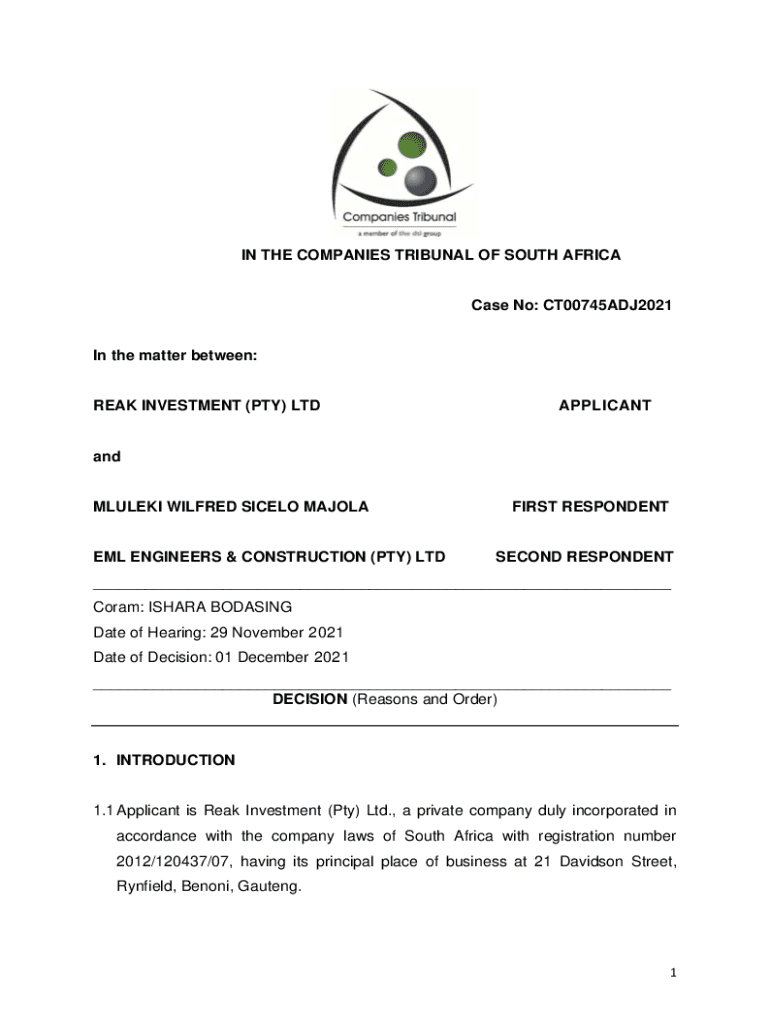 Companies Tribunal
a member of the dti group

IN THE COMPANIES TRIBUNAL OF SOUTH AFRICA

Case No: CT00745ADJ2021

In the matter between:

REAK INVESTMENT (PTY) LTD APPLICANT

and

MLULEKI WILFRED SICELO MAJOLA FIRST RESPONDENT

EML ENGINEERS & CONSTRUCTION (PTY) LTD SECOND RESPONDENT

Coram: ISHARA BODASING

Date of Hearing: 29 November 2021

Date of Decision: 01 December 2021

DECISION (Reasons and Order)

1. INTRODUCTION

1.1 Applicant is Reak Investment (Pty) Ltd., a private company duly incorporated in accordance with the company laws of South Africa with registration number 2012/120437/07, having its principal place of business at 21 Davidson Street, Rynfield, Benoni, Gauteng.

1